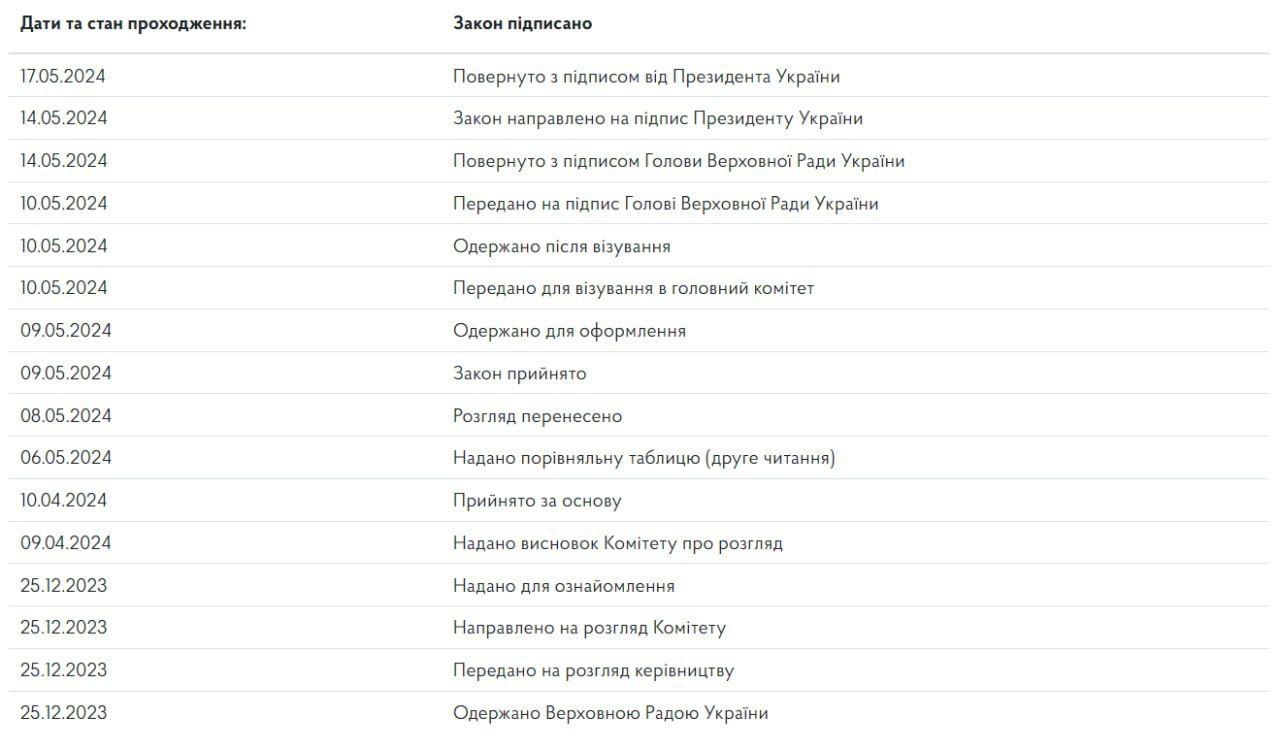 | Дати та стан проходження: | Закон підписано |
|---|---|
| 17.05.2024 | Повернуто з підписом від Президента України |
| 14.05.2024 | Закон направлено на підпис Президенту України |
| 14.05.2024 | Повернуто з підписом Голови Верховної Ради України |
| 10.05.2024 | Передано на підпис Голові Верховної Ради України |
| 10.05.2024 | Одержано після візування |
| 10.05.2024 | Передано для візування в головний комітет |
| 09.05.2024 | Одержано для оформлення |
| 09.05.2024 | Закон прийнято |
| 08.05.2024 | Розгляд перенесено |
| 06.05.2024 | Надано порівняльну таблицю (друге читання) |
| 10.04.2024 | Прийнято за основу |
| 09.04.2024 | Надано висновок Комітету про розгляд |
| 25.12.2023 | Надано для ознайомлення |
| 25.12.2023 | Направлено на розгляд Комітету |
| 25.12.2023 | Передано на розгляд керівництву |
| 25.12.2023 | Одержано Верховною Радою України |